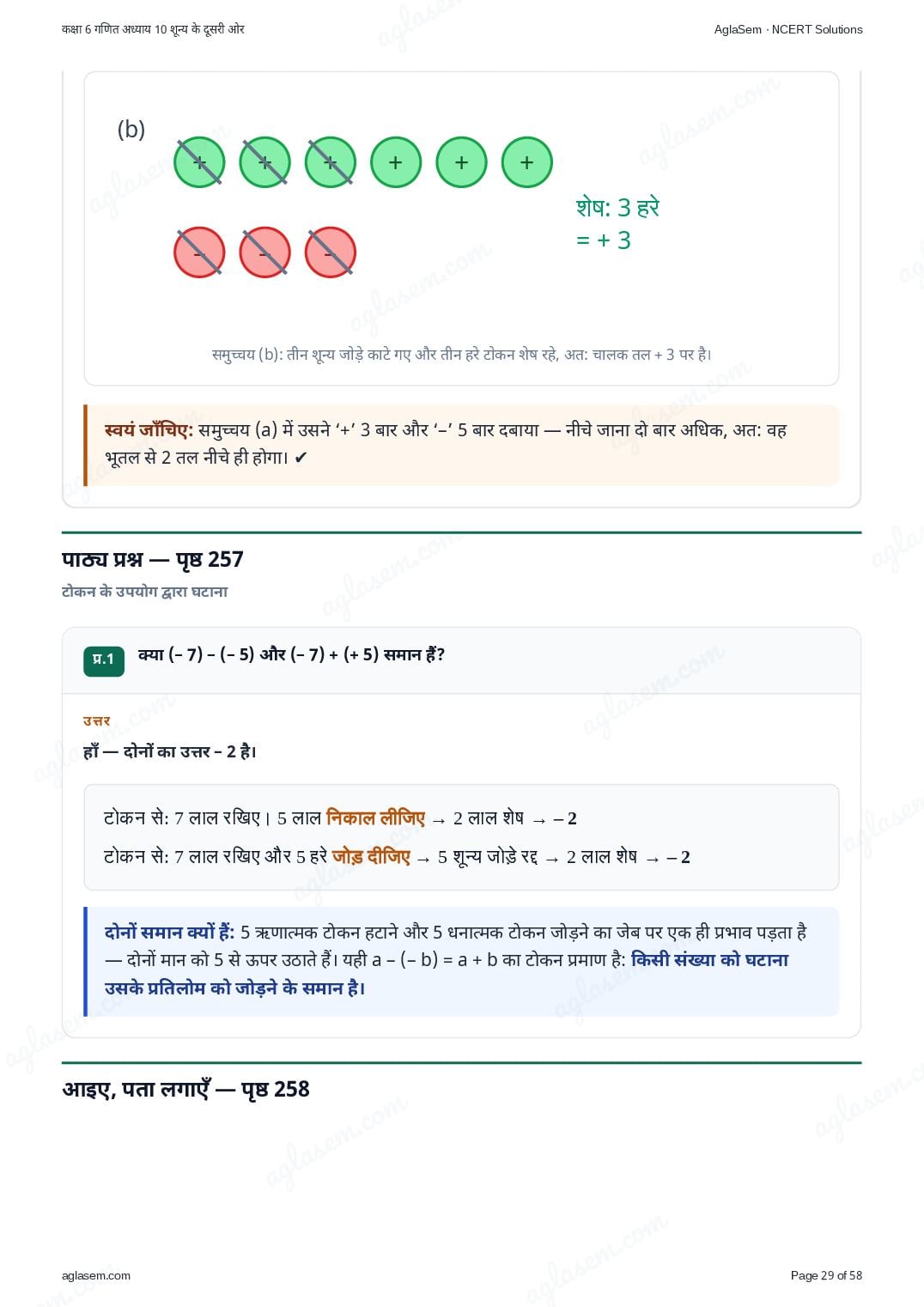 कक्षा 6 गणित अध्याय 10 शून्य के दूसरी ओर

AglaSem · NCERT Solutions

(b)

+ + + + + +

- - -

शेष: 3 हरे
= + 3

समुच्चय (b): तीन शून्य जोड़े काटे गए और तीन हरे टोकन शेष रहे, अत: चालक तल + 3 पर है।

स्वयं जाँचिए: समुच्चय (a) में उसने '+' 3 बार और '–' 5 बार दबाया — नीचे जाना दो बार अधिक, अत: वह भूतल से 2 तल नीचे ही होगा। ✔

पाठ्य प्रश्न — पृष्ठ 257

टोकन के उपयोग द्वारा घटाना

प्र.1 क्या (– 7) – (– 5) और (– 7) + (+ 5) समान हैं?

उत्तर

हाँ — दोनों का उत्तर – 2 है।

टोकन से: 7 लाल रखिए। 5 लाल निकाल लीजिए → 2 लाल शेष → – 2

टोकन से: 7 लाल रखिए और 5 हरे जोड़ दीजिए → 5 शून्य जोड़े रद्द → 2 लाल शेष → – 2

दोनों समान क्यों हैं: 5 ऋणात्मक टोकन हटाने और 5 धनात्मक टोकन जोड़ने का जेब पर एक ही प्रभाव पड़ता है — दोनों मान को 5 से ऊपर उठाते हैं। यही a – (– b) = a + b का टोकन प्रमाण है: किसी संख्या को घटाना उसके प्रतिलोम को जोड़ने के समान है।

आइए, पता लगाएँ — पृष्ठ 258

aglasem.com

Page 29 of 58

aglasem.com